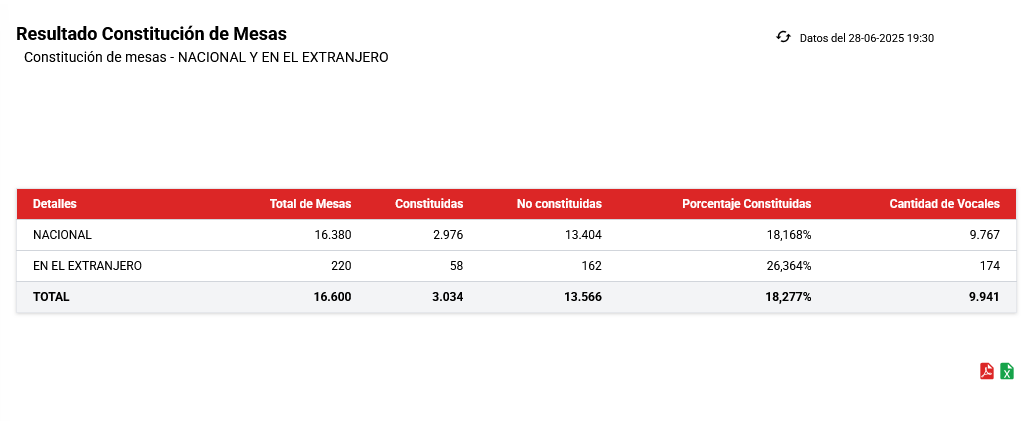 Resultado Constitución de Mesas

Constitución de mesas - NACIONAL Y EN EL EXTRANJERO

Datos del 28-06-2025 19:30

| Detalles | Total de Mesas | Constituidas | No constituidas | Porcentaje Constituidas | Cantidad de Vocales |
|---|---|---|---|---|---|
| NACIONAL | 16.380 | 2.976 | 13.404 | 18,168% | 9.767 |
| EN EL EXTRANJERO | 220 | 58 | 162 | 26,364% | 174 |
| TOTAL | 16.600 | 3.034 | 13.566 | 18,277% | 9.941 |